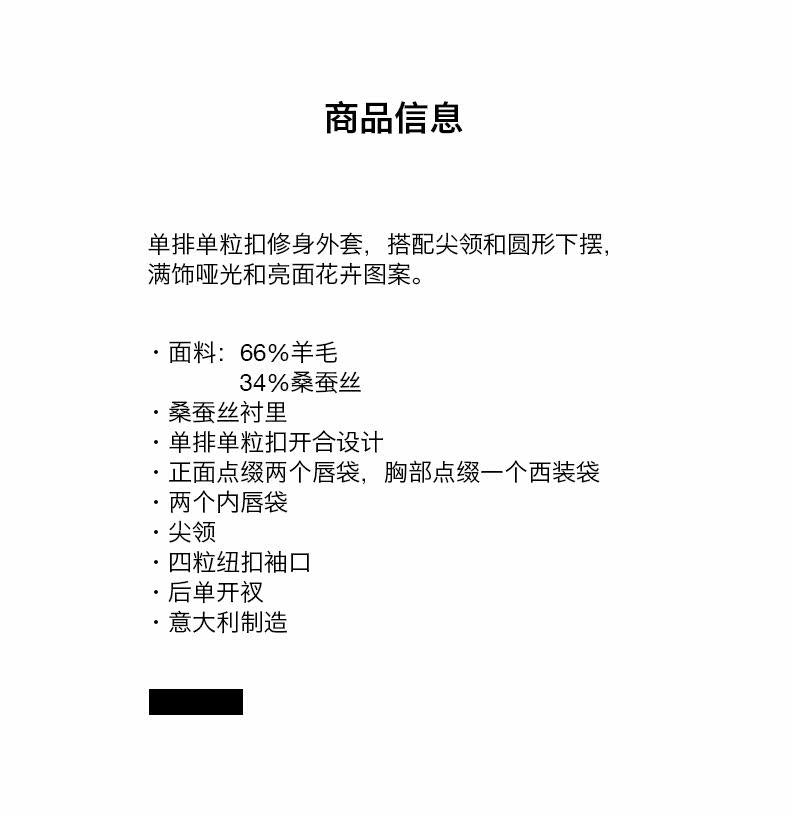 商品信息

单排单粒扣修身外套，搭配尖领和圆形下摆，满饰哑光和亮面花卉图案。

· 面料：66%羊毛
34%桑蚕丝
· 桑蚕丝衬里
· 单排单粒扣开合设计
· 正面点缀两个唇袋，胸部点缀一个西装袋
· 两个内唇袋
· 尖领
· 四粒纽扣袖口
· 后单开衩
· 意大利制造